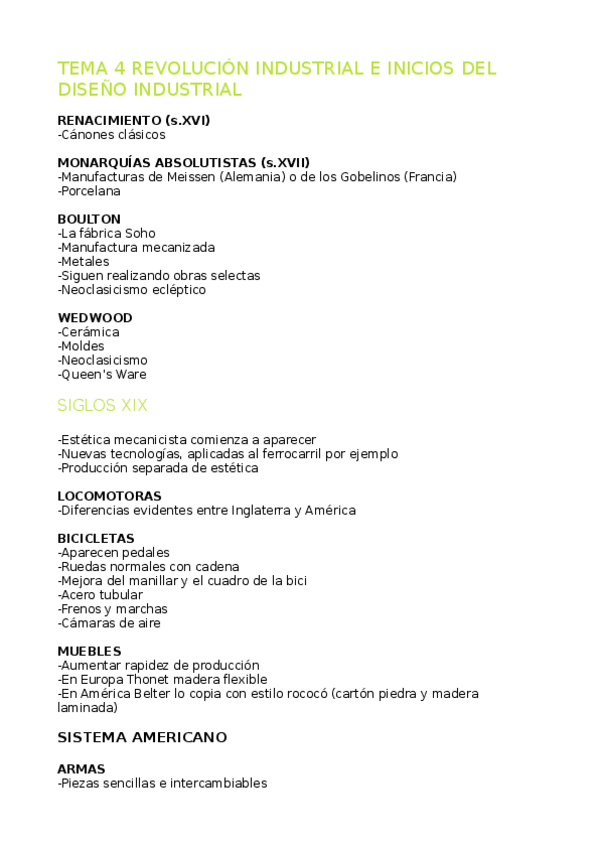 TEMA 4 REVOLUCIÓN INDUSTRIAL E INICIOS DEL DISEÑO INDUSTRIAL

RENACIMIENTO (s.XVI)
-Cánones clásicos

MONARQUÍAS ABSOLUTISTAS (s.XVII)
-Manufacturas de Meissen (Alemania) o de los Gobelinos (Francia)
-Porcelana

BOULTON
-La fábrica Soho
-Manufactura mecanizada
-Metales
-Siguen realizando obras selectas
-Neoclasicismo ecléptico

WEDWOOD
-Cerámica
-Moldes
-Neoclasicismo
-Queen's Ware

SIGLOS XIX

-Estética mecanicista comienza a aparecer
-Nuevas tecnologías, aplicadas al ferrocarril por ejemplo
-Producción separada de estética

LOCOMOTORAS
-Diferencias evidentes entre Inglaterra y América

BICICLETAS
-Aparecen pedales
-Ruedas normales con cadena
-Mejora del manillar y el cuadro de la bici
-Acero tubular
-Frenos y marchas
-Cámaras de aire

MUEBLES
-Aumentar rapidez de producción
-En Europa Thonet madera flexible
-En América Belter lo copia con estilo rococó (cartón piedra y madera laminada)

SISTEMA AMERICANO

ARMAS
-Piezas sencillas e intercambiables